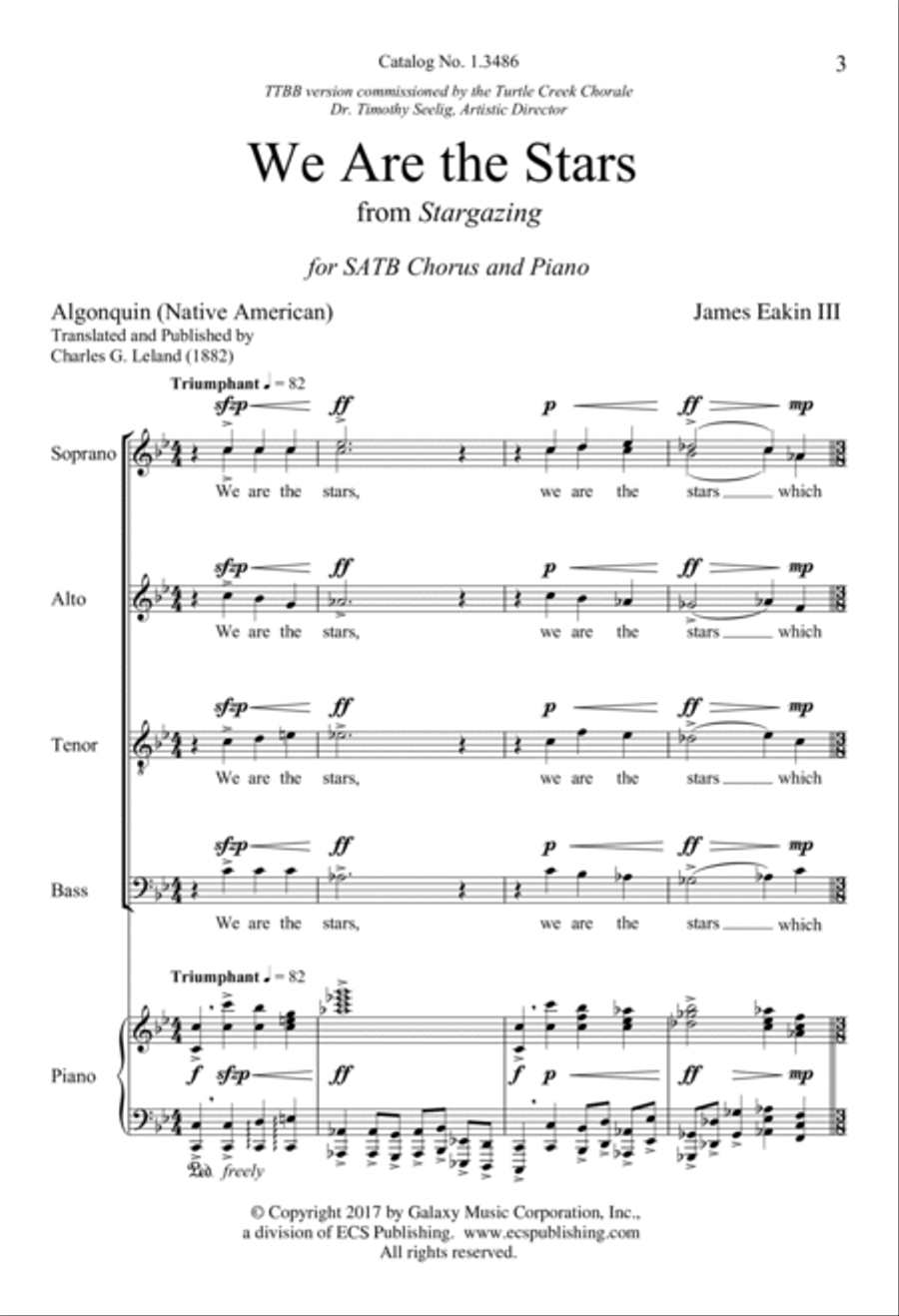 Catalog No. 1.3486

3

TTBB version commissioned by the Turtle Creek Chorale
Dr. Timothy Seelig, Artistic Director

We Are the Stars

from Stargazing

for SATB Chorus and Piano

Algonquin (Native American)
Translated and Published by
Charles G. Leland (1882)

James Eakin III

Triumphant ♩ = 82

sfzp ff p ff mp

Soprano

We are the stars, we are the stars which

sfzp ff p ff mp

Alto

We are the stars, we are the stars which

sfzp ff p ff mp

Tenor

We are the stars, we are the stars which

sfzp ff p ff mp

Bass

We are the stars, we are the stars which

Triumphant ♩ = 82

Piano

f sfzp ff f p ff mp

Ped. freely

© Copyright 2017 by Galaxy Music Corporation, Inc.,
a division of ECS Publishing. www.ecspublishing.com
All rights reserved.